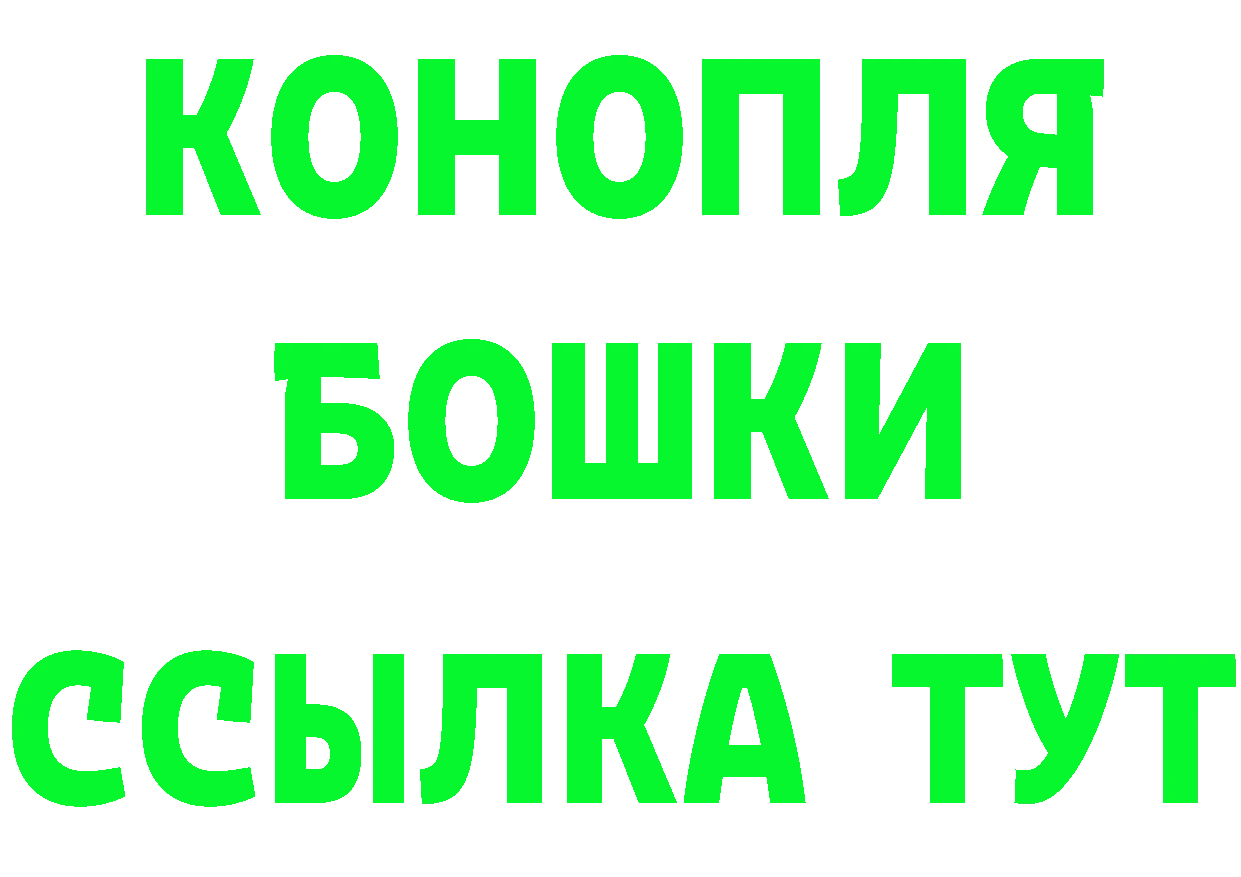 КОНОПЛЯ
БОШКИ
ССЫЛКА ТУТ